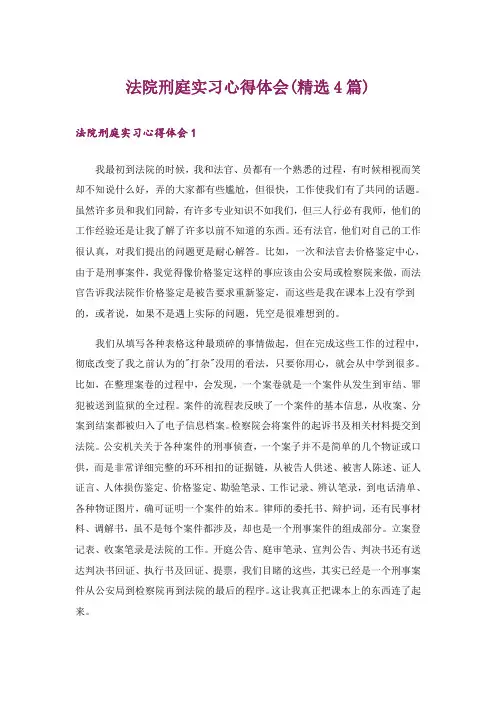 法院刑庭实习心得体会(精选4篇)

法院刑庭实习心得体会1

我最初到法院的时候，我和法官、员都有一个熟悉的过程，有时候相视而笑却不知说什么好，弄的大家都有些尴尬，但很快，工作使我们有了共同的话题。虽然许多员和我们同龄，有许多专业知识不如我们，但三人行必有我师，他们的工作经验还是让我了解了许多以前不知道的东西。还有法官，他们对自己的工作很认真，对我们提出的问题更是耐心解答。比如，一次和法官去价格鉴定中心，由于是刑事案件，我觉得像价格鉴定这样的事应该由公安局或检察院来做，而法官告诉我法院作价格鉴定是被告要求重新鉴定，而这些是我在课本上没有学到的，或者说，如果不是遇上实际的问题，凭空是很难想到的。

我们从填写各种表格这种最琐碎的事情做起，但在完成这些工作的过程中，彻底改变了我之前认为的"打杂"没用的看法，只要你用心，就会从中学到很多。比如，在整理案卷的过程中，会发现，一个案卷就是一个案件从发生到审结、罪犯被送到监狱的全过程。案件的流程表反映了一个案件的基本信息，从收案、分案到结案都被归入了电子信息档案。检察院会将案件的起诉书及相关材料提交到法院。公安机关关于各种案件的刑事侦查，一个案子并不是简单的几个物证或口供，而是非常详细完整的环环相扣的证据链，从被告人供述、被害人陈述、证人证言、人体损伤鉴定、价格鉴定、勘验笔录、工作记录、辨认笔录，到电话清单、各种物证图片，确可证明一个案件的始末。律师的委托书、辩护词，还有民事材料、调解书，虽不是每个案件都涉及，却也是一个刑事案件的组成部分。立案登记表、收案笔录是法院的工作。开庭公告、庭审笔录、宣判公告、判决书还有送达判决书回证、执行书及回证、提票，我们目睹的这些，其实已经是一个刑事案件从公安局到检察院再到法院的最后的程序。这让我真正把课本上的东西连了起来。